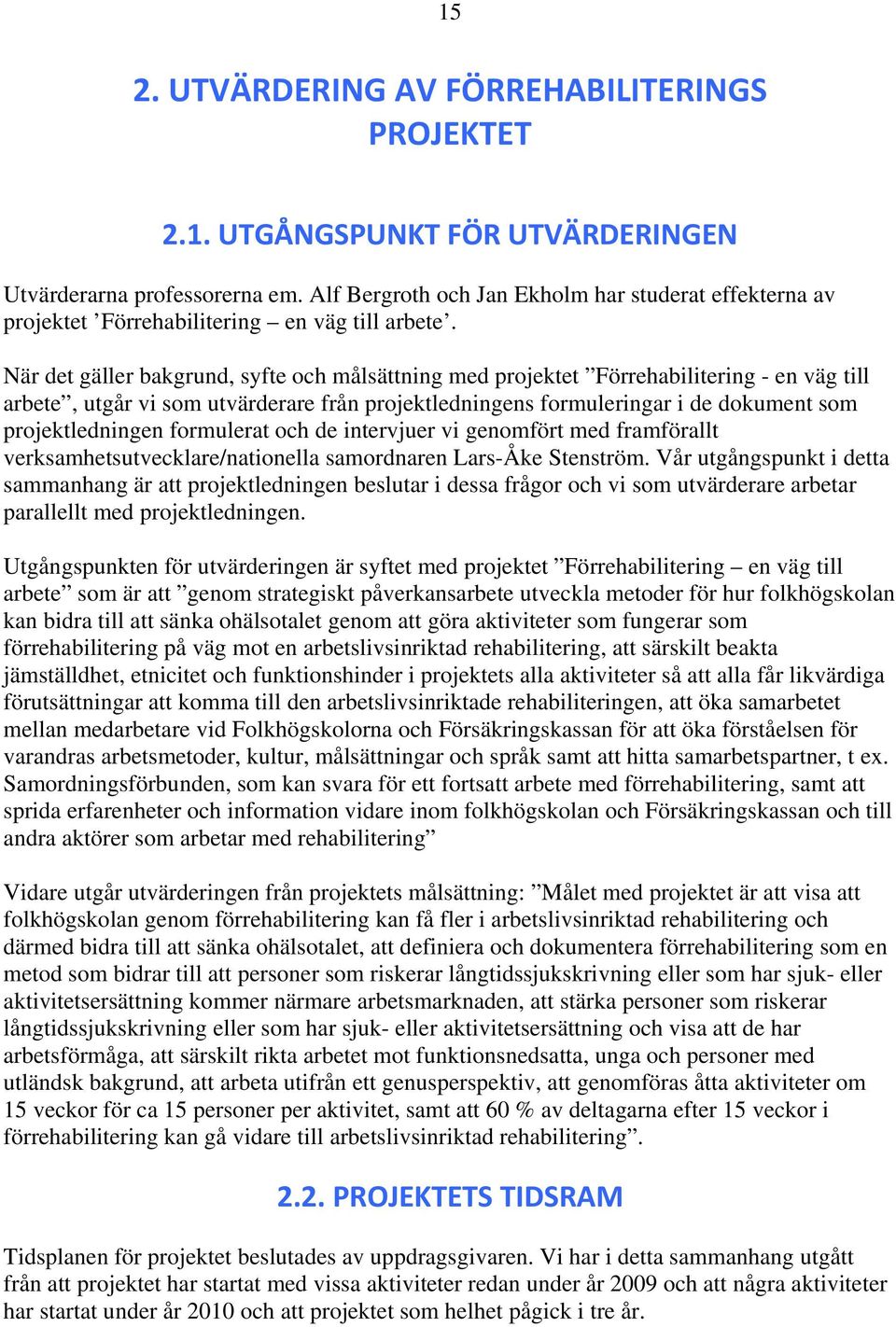 15

2. UTVÄRDERING AV FÖRREHABILITERINGS PROJEKTET

2.1. UTGÅNGSPUNKT FÖR UTVÄRDERINGEN

Utvärderarna professorerna em. Alf Bergroth och Jan Ekholm har studerat effekterna av projektet ’Förrehabilitering – en väg till arbete’.

När det gäller bakgrund, syfte och målsättning med projektet ”Förrehabilitering - en väg till arbete”, utgår vi som utvärderare från projektledningens formuleringar i de dokument som projektledningen formulerat och de intervjuer vi genomfört med framförallt verksamhetsutvecklare/nationella samordnaren Lars-Åke Stenström. Vår utgångspunkt i detta sammanhang är att projektledningen beslutar i dessa frågor och vi som utvärderare arbetar parallellt med projektledningen.

Utgångspunkten för utvärderingen är syftet med projektet ”Förrehabilitering – en väg till arbete” som är att ”genom strategiskt påverkansarbete utveckla metoder för hur folkhögskolan kan bidra till att sänka ohälsotalet genom att göra aktiviteter som fungerar som förrehabilitering på väg mot en arbetslivsinriktad rehabilitering, att särskilt beakta jämställdhet, etnicitet och funktionshinder i projektets alla aktiviteter så att alla får likvärdiga förutsättningar att komma till den arbetslivsinriktade rehabiliteringen, att öka samarbetet mellan medarbetare vid Folkhögskolorna och Försäkringskassan för att öka förståelsen för varandras arbetsmetoder, kultur, målsättningar och språk samt att hitta samarbetspartner, t ex. Samordningsförbunden, som kan svara för ett fortsatt arbete med förrehabilitering, samt att sprida erfarenheter och information vidare inom folkhögskolan och Försäkringskassan och till andra aktörer som arbetar med rehabilitering”

Vidare utgår utvärderingen från projektets målsättning: ”Målet med projektet är att visa att folkhögskolan genom förrehabilitering kan få fler i arbetslivsinriktad rehabilitering och därmed bidra till att sänka ohälsotalet, att definiera och dokumentera förrehabilitering som en metod som bidrar till att personer som riskerar långtidssjukskrivning eller som har sjuk- eller aktivitetsersättning kommer närmare arbetsmarknaden, att stärka personer som riskerar långtidssjukskrivning eller som har sjuk- eller aktivitetsersättning och visa att de har arbetsförmåga, att särskilt rikta arbetet mot funktionsnedsatta, unga och personer med utländsk bakgrund, att arbeta utifrån ett genusperspektiv, att genomföras åtta aktiviteter om 15 veckor för ca 15 personer per aktivitet, samt att 60 % av deltagarna efter 15 veckor i förrehabilitering kan gå vidare till arbetslivsinriktad rehabilitering”.

2.2. PROJEKTETS TIDSRAM

Tidsplanen för projektet beslutades av uppdragsgivaren. Vi har i detta sammanhang utgått från att projektet har startat med vissa aktiviteter redan under år 2009 och att några aktiviteter har startat under år 2010 och att projektet som helhet pågick i tre år.